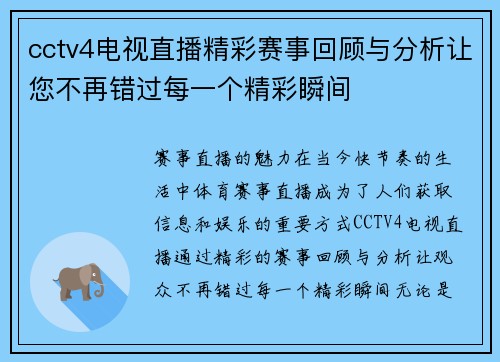 cctv4电视直播精彩赛事回顾与分析让您不再错过每一个精彩瞬间

赛事直播的魅力在当今快节奏的生活中体育赛事直播成为了人们获取信息和娱乐的重要方式CCTV4电视直播通过精彩的赛事回顾与分析让观众不再错过每一个精彩瞬间无论是